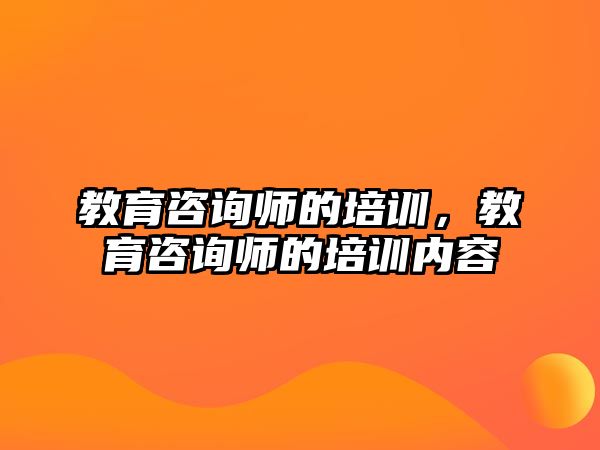 教育咨询师的培训，教育咨询师的培训内容